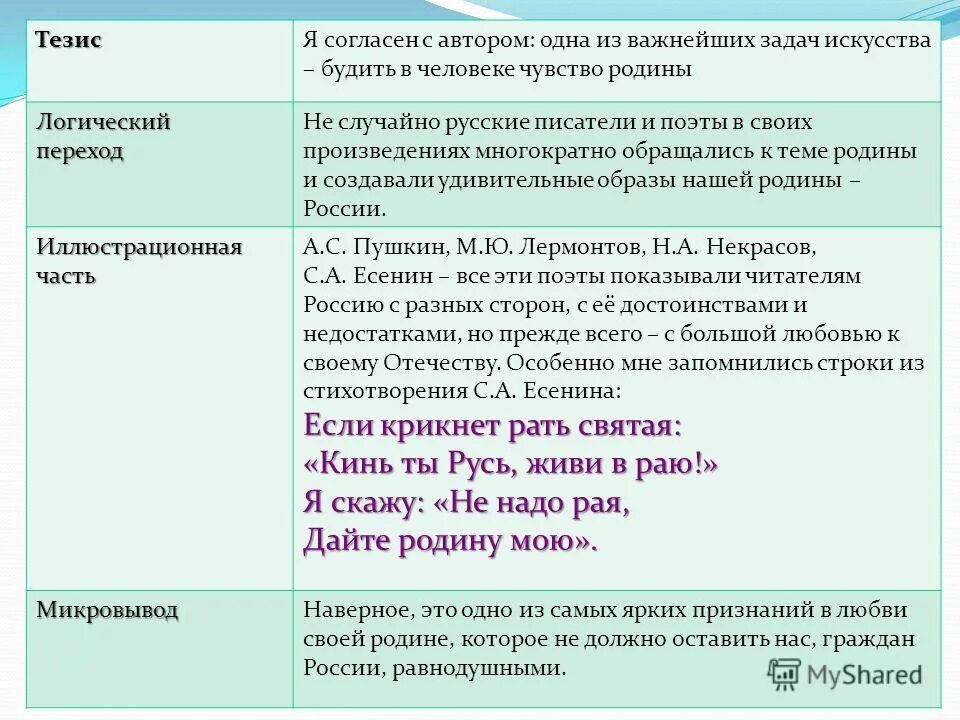 | Тезис | Я согласен с автором: одна из важнейших задач искусства – будить в человеке чувство родины |
|---|---|
| Логический переход | Не случайно русские писатели и поэты в своих произведениях многократно обращались к теме родины и создавали удивительные образы нашей родины – России. |
| Иллюстрационная часть | А.С. Пушкин, М.Ю. Лермонтов, Н.А. Некрасов, С.А. Есенин – все эти поэты показывали читателям Россию с разных сторон, с её достоинствами и недостатками, но прежде всего – с большой любовью к своему Отечеству. Особенно мне запомнились строки из стихотворения С.А. Есенина: Если крикнет рать святая: «Кинь ты Русь, живи в раю!» Я скажу: «Не надо рая, Дайте родину мою». |
| Микровывод | Наверное, это одно из самых ярких признаний в любви своей родине, которое не должно оставить нас, граждан России, равнодушными. |

MyShared